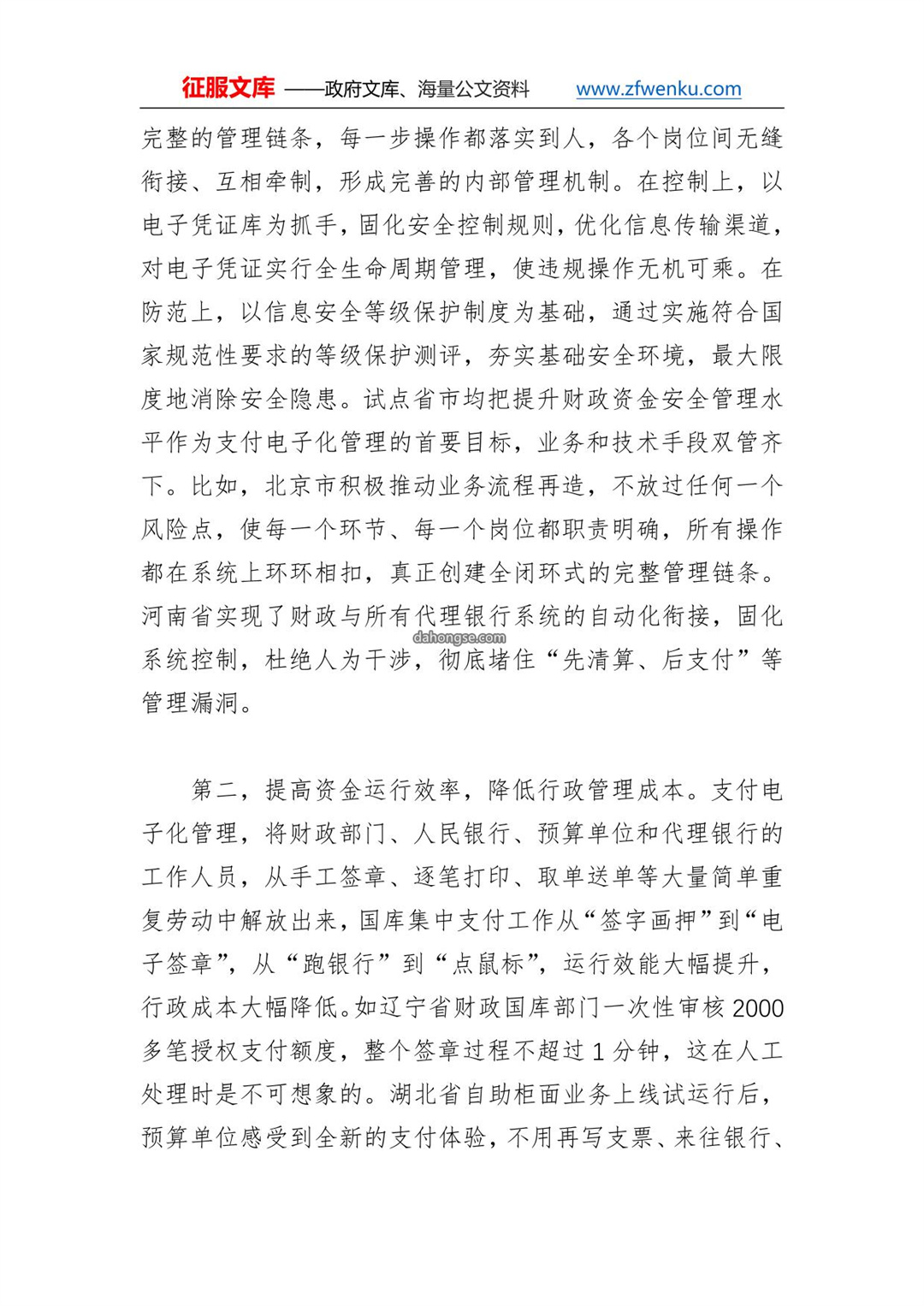 征服文库 ——政府文库、海量公文资料 www.zfwenku.com

完整的管理链条，每一步操作都落实到人，各个岗位间无缝衔接、互相牵制，形成完善的内部管理机制。在控制上，以电子凭证库为抓手，固化安全控制规则，优化信息传输渠道，对电子凭证实行全生命周期管理，使违规操作无机可乘。在防范上，以信息安全等级保护制度为基础，通过实施符合国家规范性要求的等级保护测评，夯实基础安全环境，最大限度地消除安全隐患。试点省市均把提升财政资金安全管理水平作为支付电子化管理的首要目标，业务和技术手段双管齐下。比如，北京市积极推动业务流程再造，不放过任何一个风险点，使每一个环节、每一个岗位都职责明确，所有操作都在系统上环环相扣，真正创建全闭环式的完整管理链条。河南省实现了财政与所有代理银行系统的自动化衔接，固化系统控制，杜绝人为干涉，彻底堵住“先清算、后支付”等管理漏洞。

dahongse.com

第二，提高资金运行效率，降低行政管理成本。支付电子化管理，将财政部门、人民银行、预算单位和代理银行的工作人员，从手工签章、逐笔打印、取单送单等大量简单重复劳动中解放出来，国库集中支付工作从“签字画押”到“电子签章”，从“跑银行”到“点鼠标”，运行效能大幅提升，行政成本大幅降低。如辽宁省财政国库部门一次性审核 2000 多笔授权支付额度，整个签章过程不超过 1 分钟，这在人工处理时是不可想象的。湖北省自助柜面业务上线试运行后，预算单位感受到全新的支付体验，不用再写支票、来往银行、